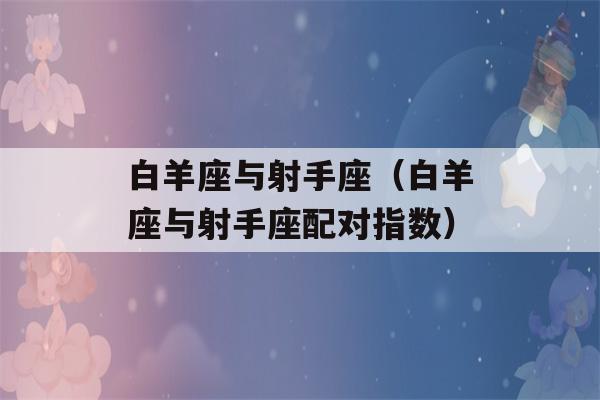 白羊座与射手座（白羊座与射手座配对指数）